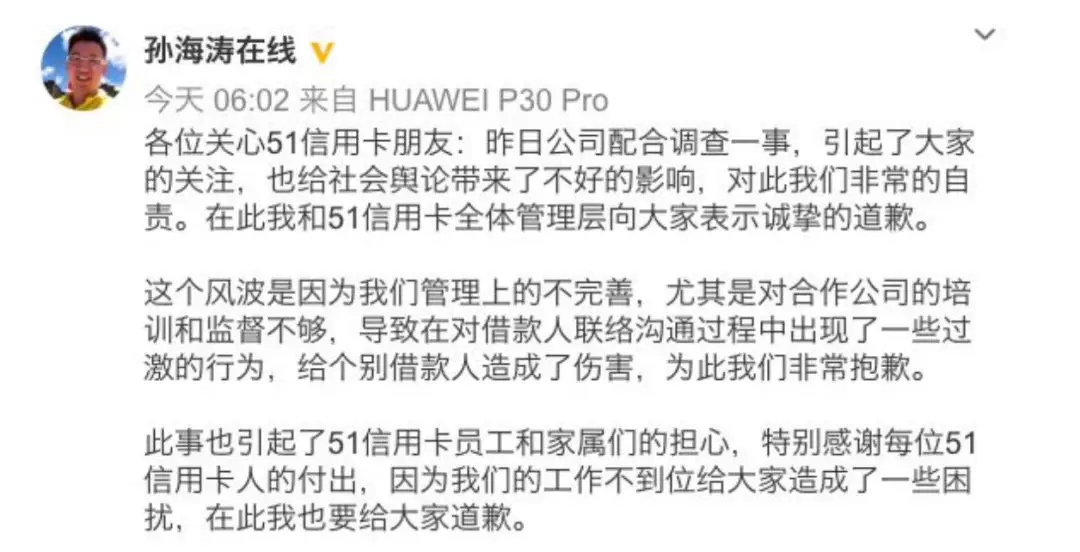 孙海涛在线

今天 06:02 来自 HUAWEI P30 Pro

各位关心51信用卡朋友：昨日公司配合调查一事，引起了大家的关注，也给社会舆论带来了不好的影响，对此我们非常的自责。在此我和51信用卡全体管理层向大家表示诚挚的道歉。

这个风波是因为我们管理上的不完善，尤其是对合作公司的培训和监督不够，导致在对借款人联络沟通过程中出现了一些过激的行为，给个别借款人造成了伤害，为此我们非常抱歉。

此事也引起了51信用卡员工和家属们的担心，特别感谢每位51信用卡人的付出，因为我们的工作不到位给大家造成了一些困扰，在此我也要给大家道歉。